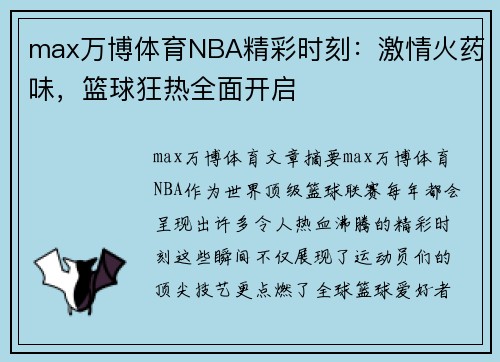 max万博体育NBA精彩时刻：激情火药味，篮球狂热全面开启

max万博体育文章摘要max万博体育NBA作为世界顶级篮球联赛每年都会呈现出许多令人热血沸腾的精彩时刻这些瞬间不仅展现了运动员们的顶尖技艺更点燃了全球篮球爱好者